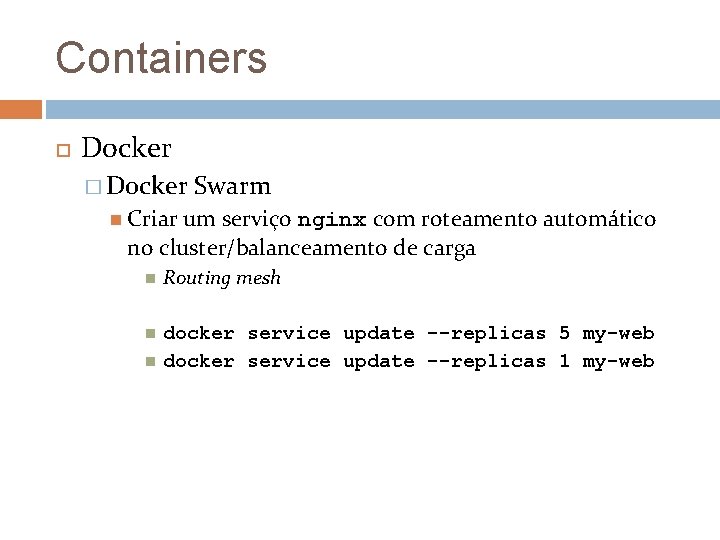 Containers

Docker

Docker Swarm

Criar um serviço nginx com roteamento automático no cluster/balanceamento de carga

Routing mesh

docker service update --replicas 5 my-web

docker service update --replicas 1 my-web